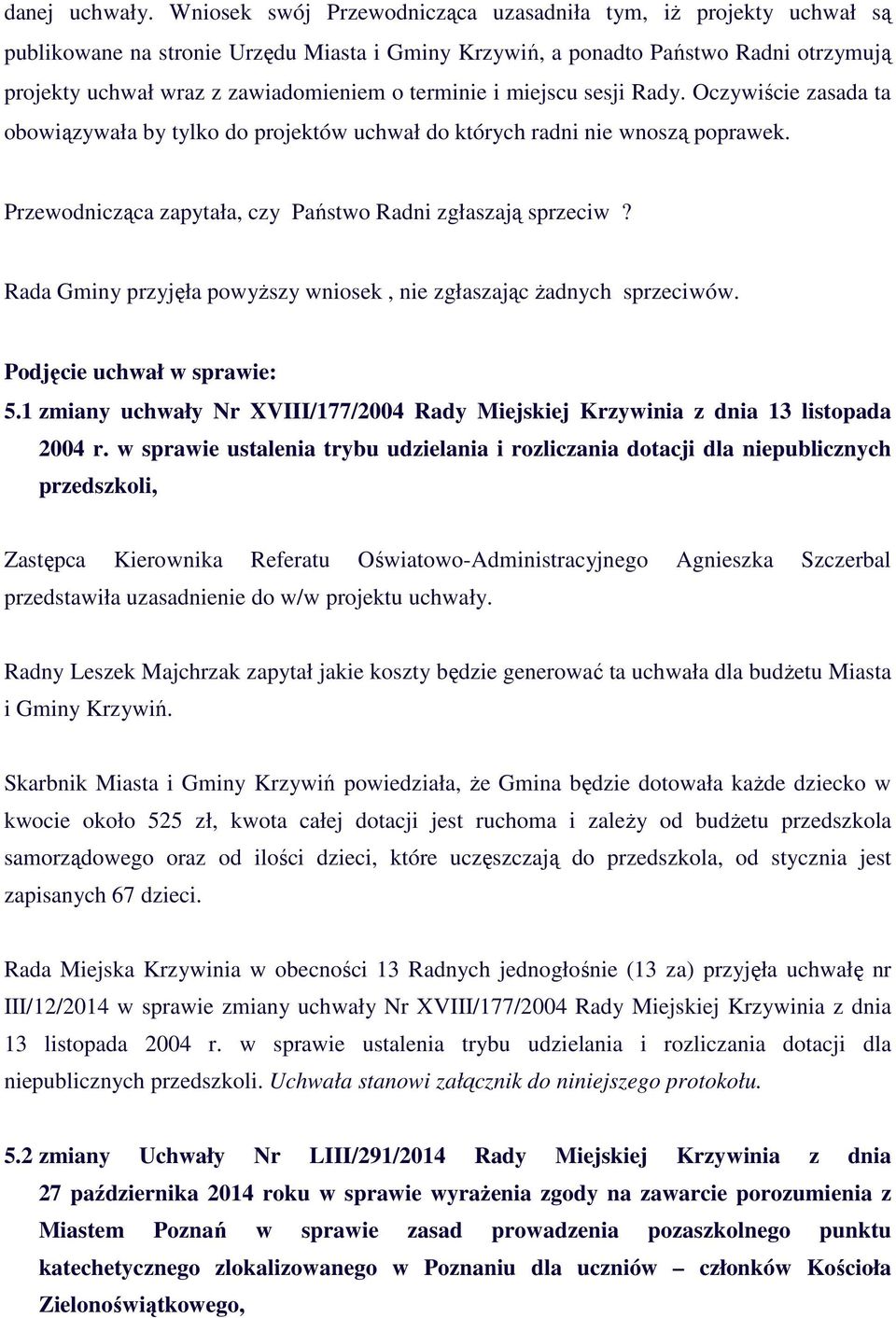 danej uchwały. Wniosek swój Przewodnicząca uzasadniła tym, iż projekty uchwał są publikowane na stronie Urzędu Miasta i Gminy Krzywiń, a ponadto Państwo Radni otrzymują projekty uchwał wraz z zawiadomieniem o terminie i miejscu sesji Rady. Oczywiście zasada ta obowiązywała by tylko do projektów uchwał do których radni nie wnoszą poprawek.

Przewodnicząca zapytała, czy Państwo Radni zgłaszają sprzeciw ?

Rada Gminy przyjęła powyższy wniosek , nie zgłaszając żadnych sprzeciwów.

Podjęcie uchwał w sprawie:

5.1 zmiany uchwały Nr XVIII/177/2004 Rady Miejskiej Krzywinia z dnia 13 listopada 2004 r. w sprawie ustalenia trybu udzielania i rozliczania dotacji dla niepublicznych przedszkoli,

Zastępca Kierownika Referatu Oświatowo-Administracyjnego Agnieszka Szczerbal przedstawiła uzasadnienie do w/w projektu uchwały.

Radny Leszek Majchrzak zapytał jakie koszty będzie generować ta uchwała dla budżetu Miasta i Gminy Krzywiń.

Skarbnik Miasta i Gminy Krzywiń powiedziała, że Gmina będzie dotowała każde dziecko w kwocie około 525 zł, kwota całej dotacji jest ruchoma i zależy od budżetu przedszkola samorządowego oraz od ilości dzieci, które uczęszczają do przedszkola, od stycznia jest zapisanych 67 dzieci.

Rada Miejska Krzywinia w obecności 13 Radnych jednogłośnie (13 za) przyjęła uchwałę nr III/12/2014 w sprawie zmiany uchwały Nr XVIII/177/2004 Rady Miejskiej Krzywinia z dnia 13 listopada 2004 r. w sprawie ustalenia trybu udzielania i rozliczania dotacji dla niepublicznych przedszkoli. Uchwała stanowi załącznik do niniejszego protokołu.

5.2 zmiany Uchwały Nr LIII/291/2014 Rady Miejskiej Krzywinia z dnia 27 października 2014 roku w sprawie wyrażenia zgody na zawarcie porozumienia z Miastem Poznań w sprawie zasad prowadzenia pozaszkolnego punktu katechetycznego zlokalizowanego w Poznaniu dla uczniów – członków Kościoła Zielonoświątkowego,